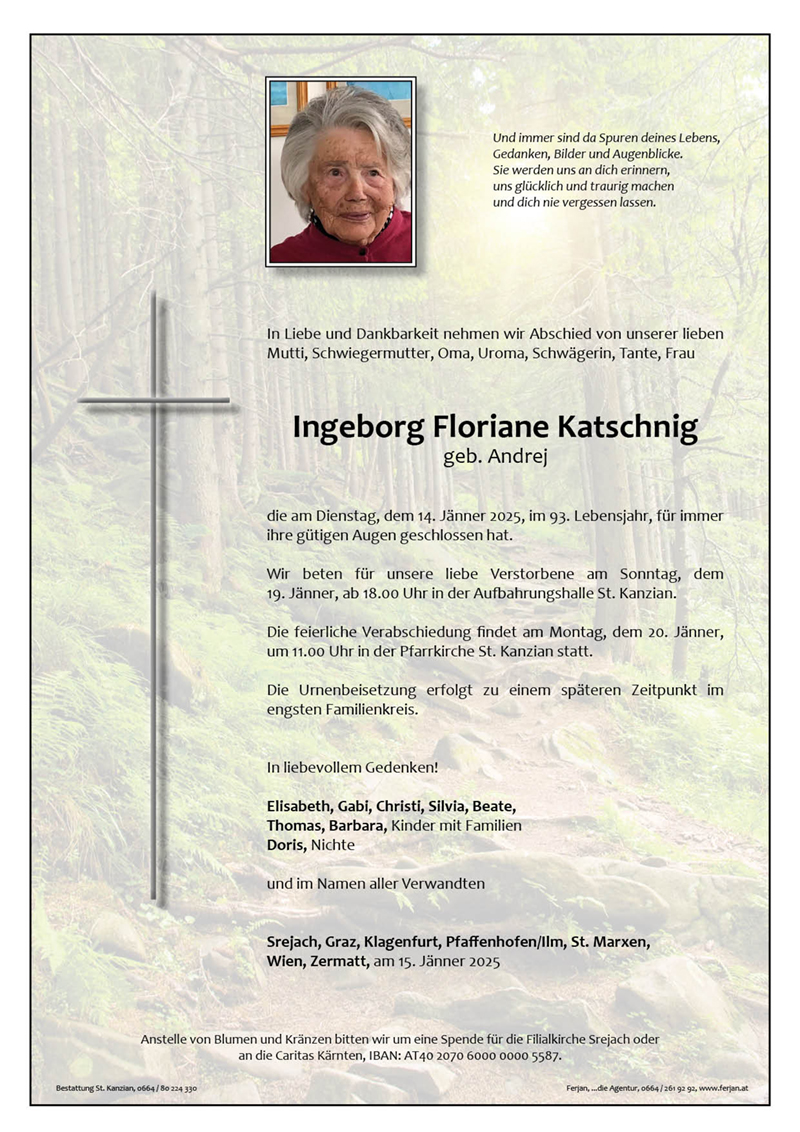 Und immer sind da Spuren deines Lebens,
Gedanken, Bilder und Augenblicke.
Sie werden uns an dich erinnern,
uns glücklich und traurig machen
und dich nie vergessen lassen.

In Liebe und Dankbarkeit nehmen wir Abschied von unserer lieben Mutti, Schwiegermutter, Oma, Uroma, Schwägerin, Tante, Frau

Ingeborg Floriane Katschnig
geb. Andrej

die am Dienstag, dem 14. Jänner 2025, im 93. Lebensjahr, für immer ihre gütigen Augen geschlossen hat.

Wir beten für unsere liebe Verstorbene am Sonntag, dem 19. Jänner, ab 18.00 Uhr in der Aufbahrungshalle St. Kanzian.

Die feierliche Verabschiedung findet am Montag, dem 20. Jänner, um 11.00 Uhr in der Pfarrkirche St. Kanzian statt.

Die Urnenbeisetzung erfolgt zu einem späteren Zeitpunkt im engsten Familienkreis.

In liebevollem Gedenken!

Elisabeth, Gabi, Christi, Silvia, Beate,
Thomas, Barbara, Kinder mit Familien
Doris, Nichte

und im Namen aller Verwandten

Srejach, Graz, Klagenfurt, Pfaffenhofen/Ilm, St. Marxen, Wien, Zermatt, am 15. Jänner 2025

Anstelle von Blumen und Kränzen bitten wir um eine Spende für die Filialkirche Srejach oder an die Caritas Kärnten, IBAN: AT40 2070 6000 0000 5587.

Bestattung St. Kanzian, 0664 / 80 224 330

Ferjan, ...die Agentur, 0664 / 261 92 92, www.ferjan.at